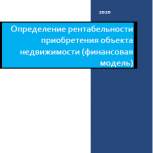 2020

Определение рентабельности приобретения объекта недвижимости (финансовая модель)